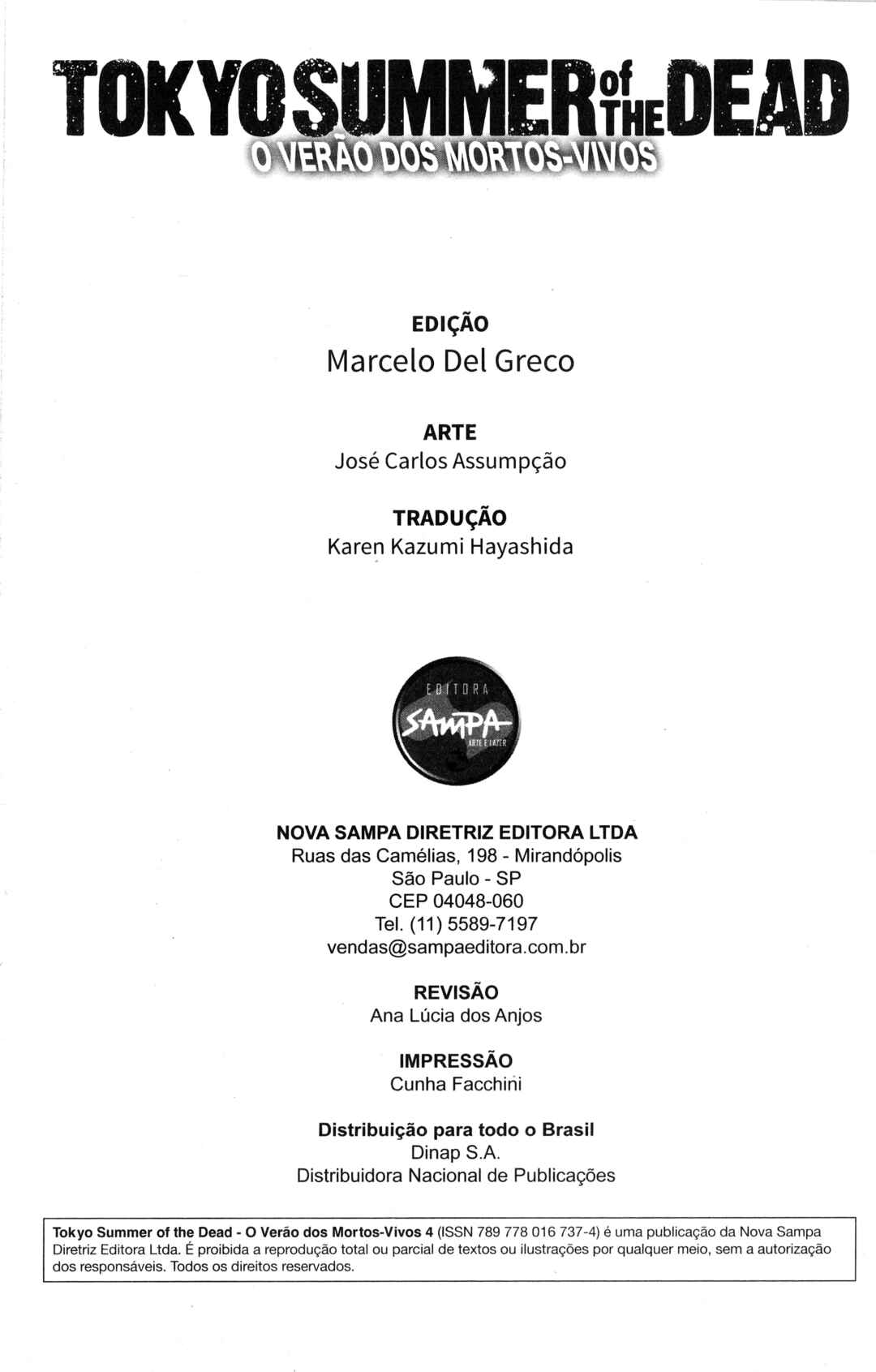 TOKYO SUMMER of THE DEAD
O VERÃO DOS MORTOS-VIVOS

EDIÇÃO
Marcelo Del Greco

ARTE
José Carlos Assumpção

TRADUÇÃO
Karen Kazumi Hayashida

EDITORA
SAMPA
ARTE E LAZER

NOVA SAMPA DIRETRIZ EDITORA LTDA
Ruas das Camélias, 198 - Mirandópolis
São Paulo - SP
CEP 04048-060
Tel. (11) 5589-7197
vendas@sampaeditora.com.br

REVISÃO
Ana Lúcia dos Anjos

IMPRESSÃO
Cunha Facchini

Distribuição para todo o Brasil
Dinap S.A.
Distribuidora Nacional de Publicações

Tokyo Summer of the Dead - O Verão dos Mortos-Vivos 4 (ISSN 789 778 016 737-4) é uma publicação da Nova Sampa Diretriz Editora Ltda. É proibida a reprodução total ou parcial de textos ou ilustrações por qualquer meio, sem a autorização dos responsáveis. Todos os direitos reservados.